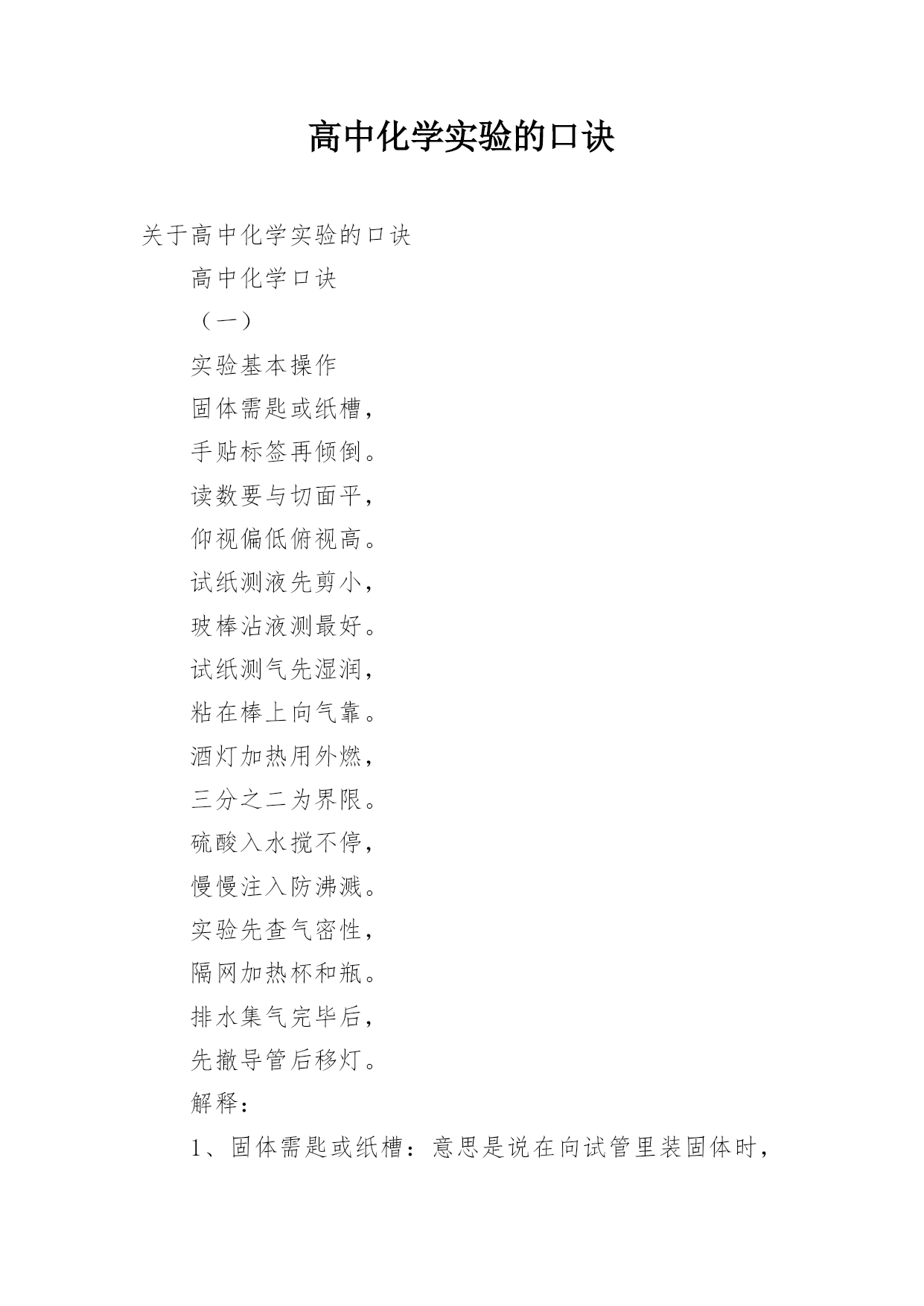 高中化学实验的口诀

关于高中化学实验的口诀

高中化学口诀

（一）

实验基本操作

固体需匙或纸槽，

手贴标签再倾倒。

读数要与切面平，

仰视偏低俯视高。

试纸测液先剪小，

玻棒沾液测最好。

试纸测气先湿润，

粘在棒上向气靠。

酒灯加热用外燃，

三分之二为界限。

硫酸入水搅不停，

慢慢注入防沸溅。

实验先查气密性，

隔网加热杯和瓶。

排水集气完毕后，

先撤导管后移灯。

解释：

1、固体需匙或纸槽：意思是说在向试管里装固体时，